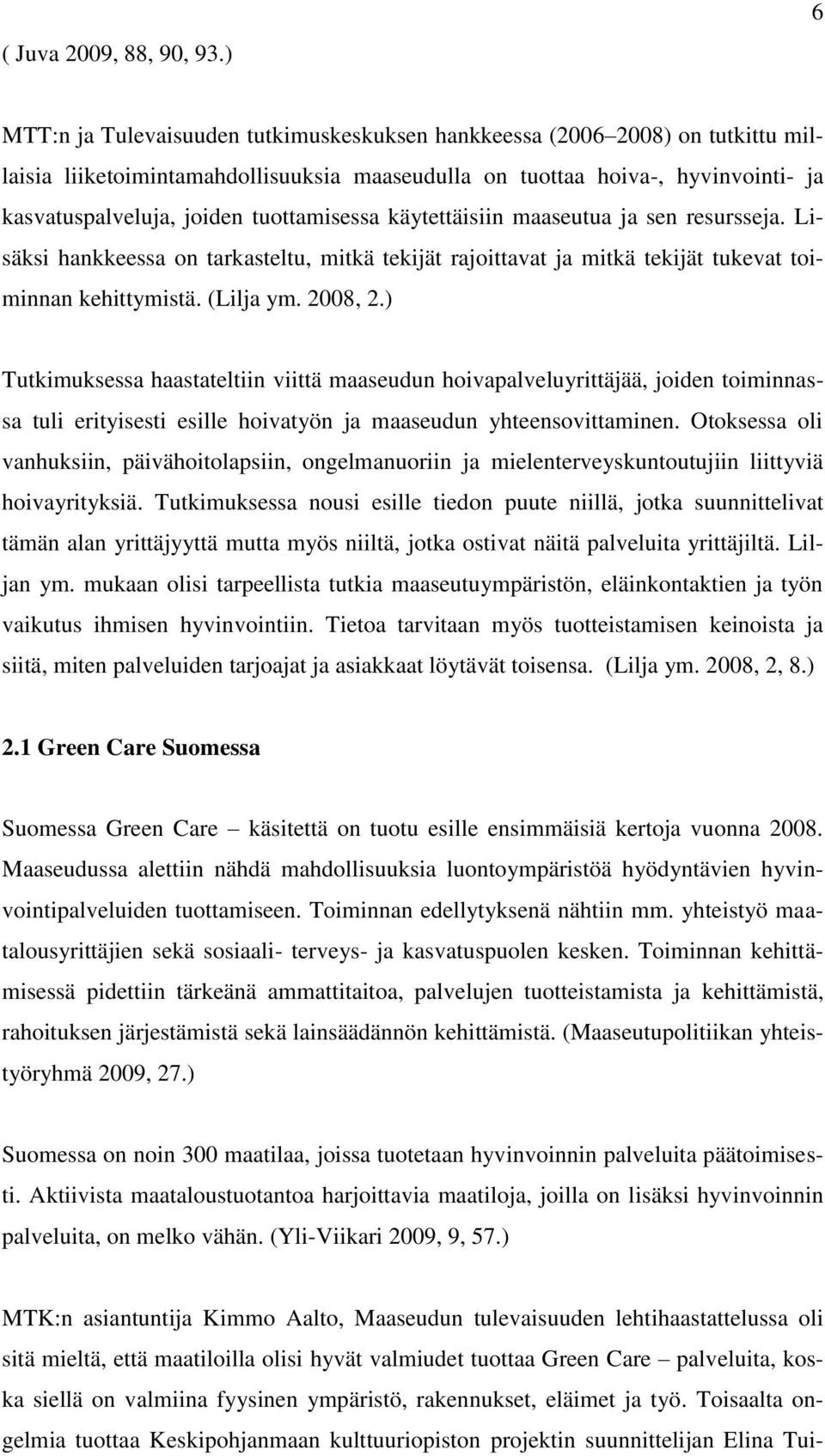 6

( Juva 2009, 88, 90, 93.)

MTT:n ja Tulevaisuuden tutkimuskeskuksen hankkeessa (2006–2008) on tutkittu millaisia liiketoimintamahdollisuuksia maaseudulla on tuottaa hoiva-, hyvinvointi- ja kasvatuspalveluja, joiden tuottamisessa käytettäisiin maaseutua ja sen resursseja. Lisäksi hankkeessa on tarkasteltu, mitkä tekijät rajoittavat ja mitkä tekijät tukevat toiminnan kehittymistä. (Lilja ym. 2008, 2.)

Tutkimuksessa haastateltiin viittä maaseudun hoivapalveluyrittäjää, joiden toiminnassa tuli erityisesti esille hoivatyön ja maaseudun yhteensovittaminen. Otoksessa oli vanhuksiin, päivähoitolapsiin, ongelmanuoriin ja mielenterveyskuntoutujiin liittyviä hoivayrityksiä. Tutkimuksessa nousi esille tiedon puute niillä, jotka suunnittelivat tämän alan yrittäjyyttä mutta myös niiltä, jotka ostivat näitä palveluita yrittäjiltä. Liljan ym. mukaan olisi tarpeellista tutkia maaseutuympäristön, eläinkontaktien ja työn vaikutus ihmisen hyvinvointiin. Tietoa tarvitaan myös tuotteistamisen keinoista ja siitä, miten palveluiden tarjoajat ja asiakkaat löytävät toisensa. (Lilja ym. 2008, 2, 8.)

2.1 Green Care Suomessa

Suomessa Green Care – käsitettä on tuotu esille ensimmäisiä kertoja vuonna 2008. Maaseudussa alettiin nähdä mahdollisuuksia luontoympäristöä hyödyntävien hyvinvointipalveluiden tuottamiseen. Toiminnan edellytyksenä nähtiin mm. yhteistyö maatalousyrittäjien sekä sosiaali- terveys- ja kasvatuspuolen kesken. Toiminnan kehittämisessä pidettiin tärkeänä ammattitaitoa, palvelujen tuotteistamista ja kehittämistä, rahoituksen järjestämistä sekä lainsäädännön kehittämistä. (Maaseutupolitiikan yhteistyöryhmä 2009, 27.)

Suomessa on noin 300 maatilaa, joissa tuotetaan hyvinvoinnin palveluita päätoimisesti. Aktiivista maataloustuotantoa harjoittavia maatiloja, joilla on lisäksi hyvinvoinnin palveluita, on melko vähän. (Yli-Viikari 2009, 9, 57.)

MTK:n asiantuntija Kimmo Aalto, Maaseudun tulevaisuuden lehtihaastattelussa oli sitä mieltä, että maatiloilla olisi hyvät valmiudet tuottaa Green Care – palveluita, koska siellä on valmiina fyysinen ympäristö, rakennukset, eläimet ja työ. Toisaalta ongelmia tuottaa Keskipohjanmaan kulttuuriopiston projektin suunnittelijan Elina Tui-